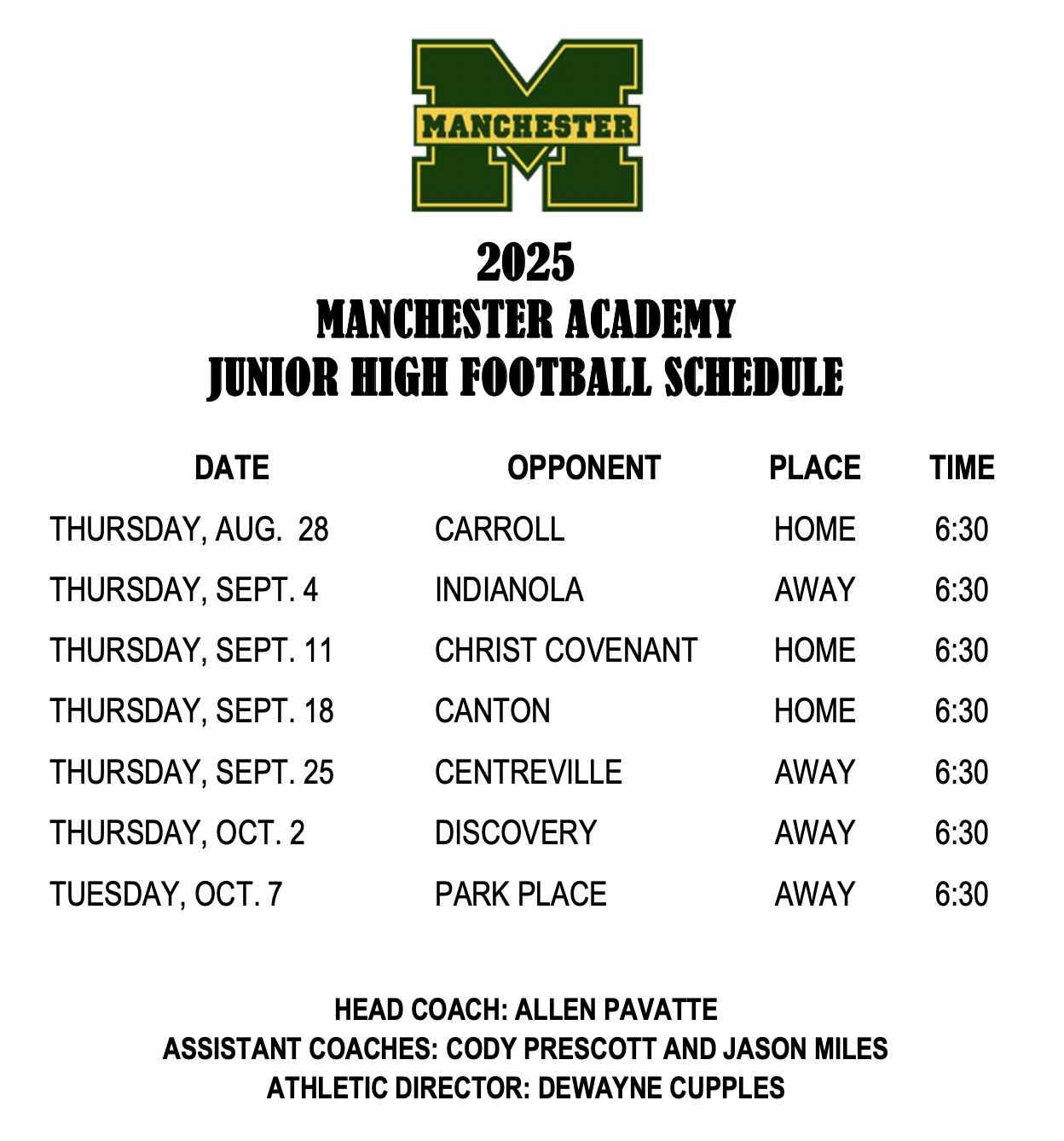 MANCHESTER

2025
MANCHESTER ACADEMY
JUNIOR HIGH FOOTBALL SCHEDULE

| DATE | OPPONENT | PLACE | TIME |
|---|---|---|---|
| THURSDAY, AUG. 28 | CARROLL | HOME | 6:30 |
| THURSDAY, SEPT. 4 | INDIANOLA | AWAY | 6:30 |
| THURSDAY, SEPT. 11 | CHRIST COVENANT | HOME | 6:30 |
| THURSDAY, SEPT. 18 | CANTON | HOME | 6:30 |
| THURSDAY, SEPT. 25 | CENTREVILLE | AWAY | 6:30 |
| THURSDAY, OCT. 2 | DISCOVERY | AWAY | 6:30 |
| TUESDAY, OCT. 7 | PARK PLACE | AWAY | 6:30 |

HEAD COACH: ALLEN PAVATTE
ASSISTANT COACHES: CODY PRESCOTT AND JASON MILES
ATHLETIC DIRECTOR: DEWAYNE CUPPLES